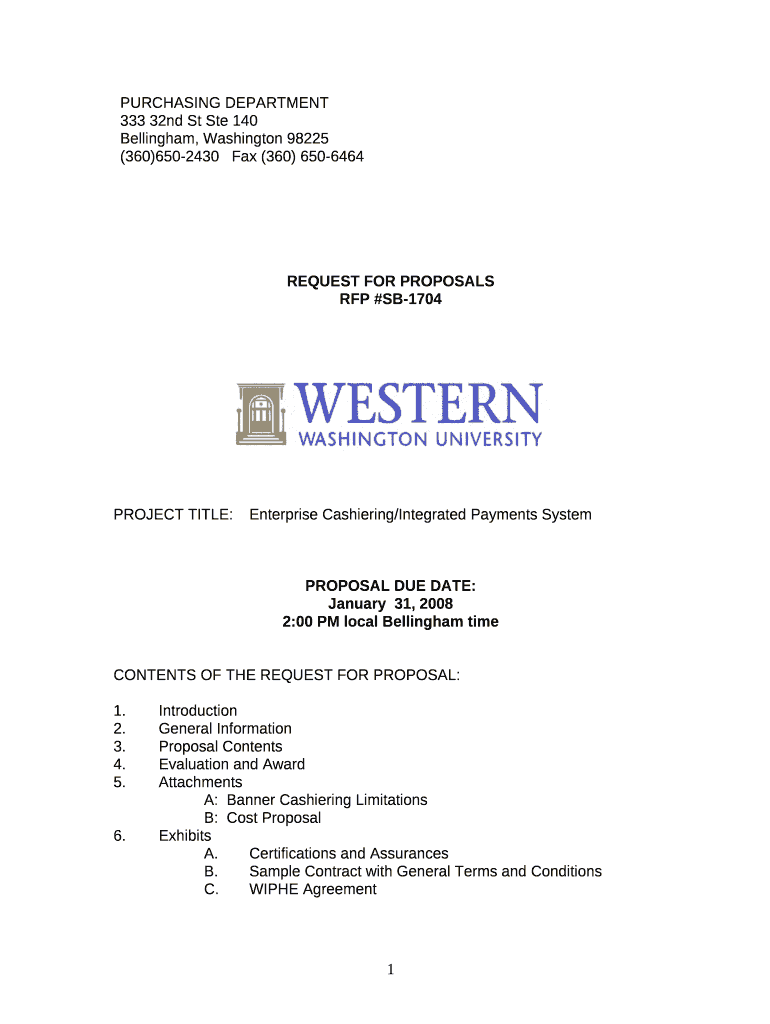 PURCHASING DEPARTMENT
333 32nd St Ste 140
Bellingham, Washington 98225
(360)650-2430 Fax (360) 650-6464

REQUEST FOR PROPOSALS
RFP #SB-1704

WESTERN
WASHINGTON UNIVERSITY

PROJECT TITLE: Enterprise Cashiering/Integrated Payments System

PROPOSAL DUE DATE:
January 31, 2008
2:00 PM local Bellingham time

CONTENTS OF THE REQUEST FOR PROPOSAL:

1. Introduction
2. General Information
3. Proposal Contents
4. Evaluation and Award
5. Attachments
A: Banner Cashiering Limitations
B: Cost Proposal
6. Exhibits
A. Certifications and Assurances
B. Sample Contract with General Terms and Conditions
C. WIPHE Agreement

1